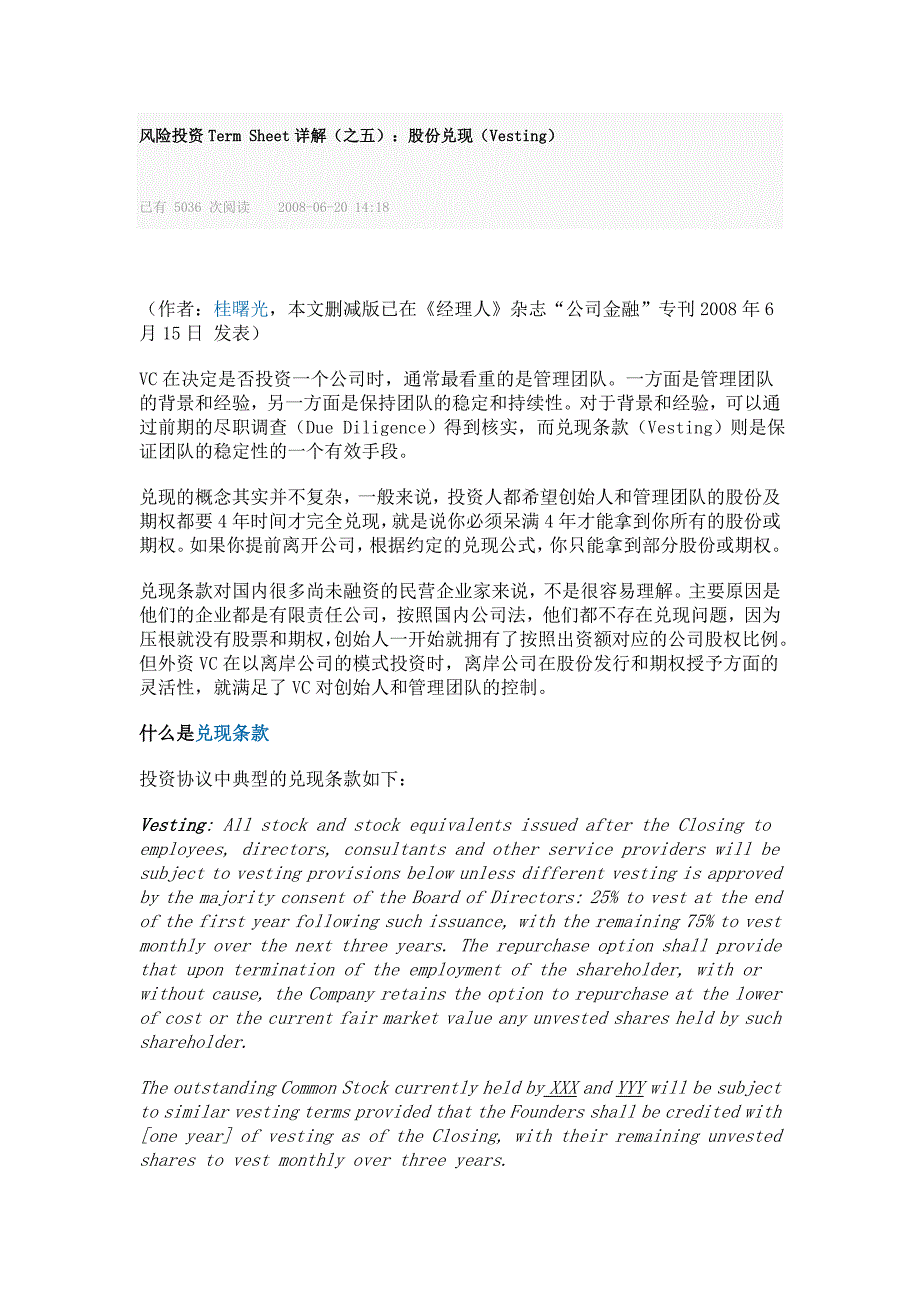 风险投资 Term Sheet 详解（之五）：股份兑现（Vesting）

已有 5036 次阅读　2008-06-20 14:18

（作者：桂曙光，本文删减版已在《经理人》杂志“公司金融”专刊 2008 年 6 月 15 日 发表）

VC 在决定是否投资一个公司时，通常最看重的是管理团队。一方面是管理团队的背景和经验，另一方面是保持团队的稳定和持续性。对于背景和经验，可以通过前期的尽职调查（Due Diligence）得到核实，而兑现条款（Vesting）则是保证团队的稳定性的一个有效手段。

兑现的概念其实并不复杂，一般来说，投资人都希望创始人和管理团队的股份及期权都要 4 年时间才完全兑现，就是说你必须呆满 4 年才能拿到你所有的股份或期权。如果你提前离开公司，根据约定的兑现公式，你只能拿到部分股份或期权。

兑现条款对国内很多尚未融资的民营企业家来说，不是很容易理解。主要原因是他们的企业都是有限责任公司，按照国内公司法，他们都不存在兑现问题，因为压根就没有股票和期权，创始人一开始就拥有了按照出资额对应的公司股权比例。但外资 VC 在以离岸公司的模式投资时，离岸公司在股份发行和期权授予方面的灵活性，就满足了 VC 对创始人和管理团队的控制。

什么是兑现条款

投资协议中典型的兑现条款如下：

Vesting: All stock and stock equivalents issued after the Closing to employees, directors, consultants and other service providers will be subject to vesting provisions below unless different vesting is approved by the majority consent of the Board of Directors: 25% to vest at the end of the first year following such issuance, with the remaining 75% to vest monthly over the next three years. The repurchase option shall provide that upon termination of the employment of the shareholder, with or without cause, the Company retains the option to repurchase at the lower of cost or the current fair market value any unvested shares held by such shareholder.

The outstanding Common Stock currently held by XXX and YYY will be subject to similar vesting terms provided that the Founders shall be credited with [one year] of vesting as of the Closing, with their remaining unvested shares to vest monthly over three years.